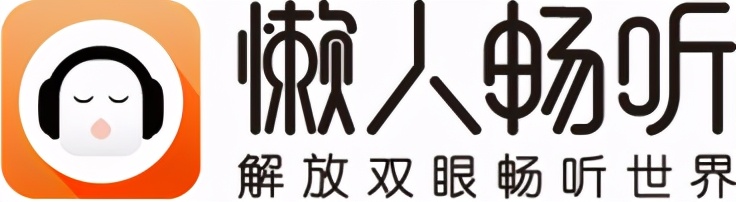 懒人畅听
解放双眼畅听世界